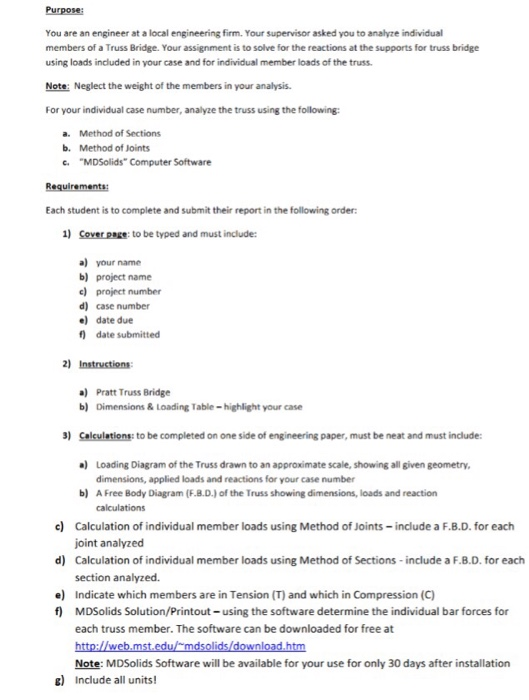 Purpose:

You are an engineer at a local engineering firm. Your supervisor asked you to analyze individual members of a Truss Bridge. Your assignment is to solve for the reactions at the supports for truss bridge using loads included in your case and for individual member loads of the truss.

Note: Neglect the weight of the members in your analysis.

For your individual case number, analyze the truss using the following:

a. Method of Sections
b. Method of Joints
c. "MDSolids" Computer Software

Requirements:

Each student is to complete and submit their report in the following order:

1) Cover page: to be typed and must include:

a) your name
b) project name
c) project number
d) case number
e) date due
f) date submitted

2) Instructions:

a) Pratt Truss Bridge
b) Dimensions & Loading Table – highlight your case

3) Calculations: to be completed on one side of engineering paper, must be neat and must include:

a) Loading Diagram of the Truss drawn to an approximate scale, showing all given geometry, dimensions, applied loads and reactions for your case number
b) A Free Body Diagram (F.B.D.) of the Truss showing dimensions, loads and reaction calculations
c) Calculation of individual member loads using Method of Joints – include a F.B.D. for each joint analyzed
d) Calculation of individual member loads using Method of Sections - include a F.B.D. for each section analyzed.
e) Indicate which members are in Tension (T) and which in Compression (C)
f) MDSolids Solution/Printout – using the software determine the individual bar forces for each truss member. The software can be downloaded for free at http://web.mst.edu/~mdsolids/download.htm
Note: MDSolids Software will be available for your use for only 30 days after installation
g) Include all units!